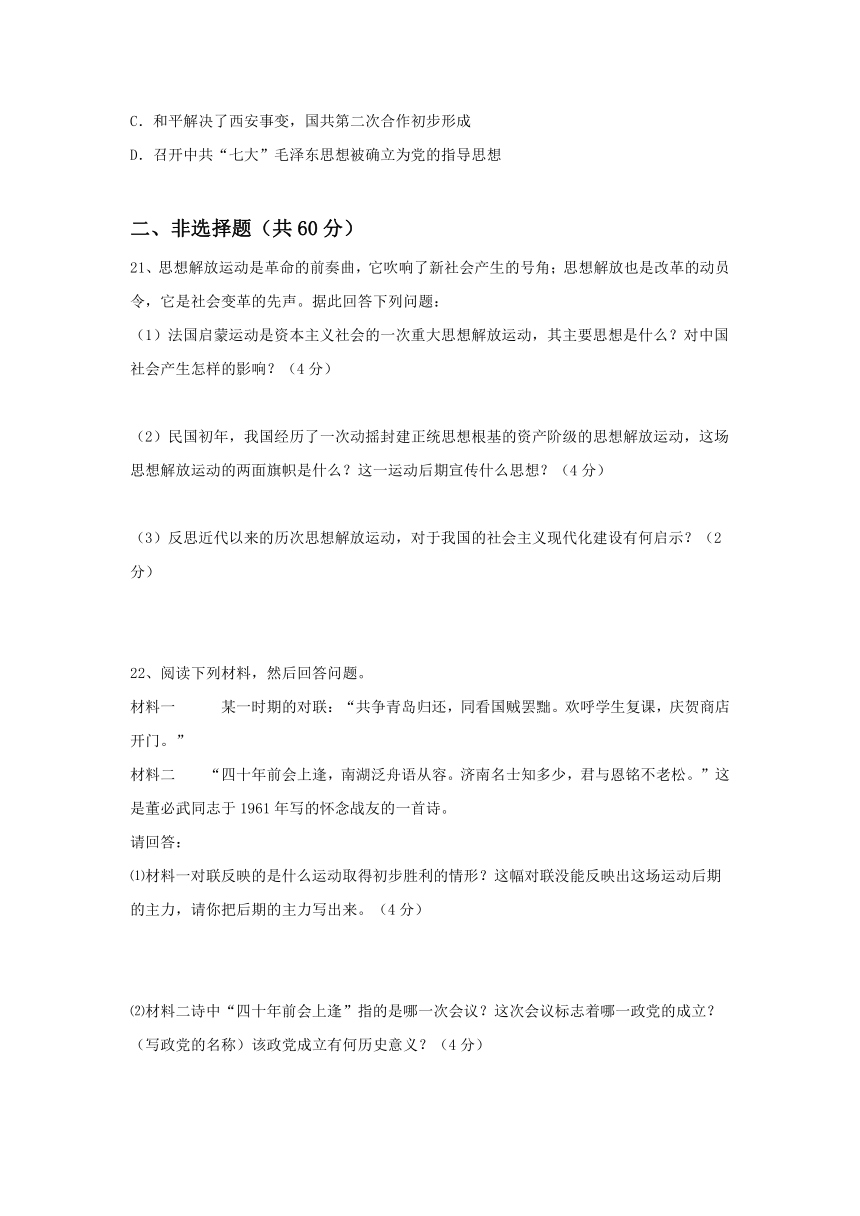 C. 和平解决了西安事变，国共第二次合作初步形成

D. 召开中共“七大”毛泽东思想被确立为党的指导思想

二、非选择题（共 60 分）

21、思想解放运动是革命的前奏曲，它吹响了新社会产生的号角；思想解放也是改革的动员令，它是社会变革的先声。据此回答下列问题：

（1）法国启蒙运动是资本主义社会的一次重大思想解放运动，其主要思想是什么？对中国社会产生怎样的影响？（4 分）

（2）民国初年，我国经历了一次动摇封建正统思想根基的资产阶级的思想解放运动，这场思想解放运动的两面旗帜是什么？这一运动后期宣传什么思想？（4 分）

（3）反思近代以来的历次思想解放运动，对于我国的社会主义现代化建设有何启示？（2 分）

22、阅读下列材料，然后回答问题。

材料一　　某一时期的对联：“共争青岛归还，同看国贼罢黜。欢呼学生复课，庆贺商店开门。”

材料二　　“四十年前会上逢，南湖泛舟语从容。济南名士知多少，君与恩铭不老松。”这是董必武同志于 1961 年写的怀念战友的一首诗。

请回答：

⑴材料一对联反映的是什么运动取得初步胜利的情形？这幅对联没能反映出这场运动后期的主力，请你把后期的主力写出来。（4 分）

⑵材料二诗中“四十年前会上逢”指的是哪一次会议？这次会议标志着哪一政党的成立？（写政党的名称）该政党成立有何历史意义？（4 分）